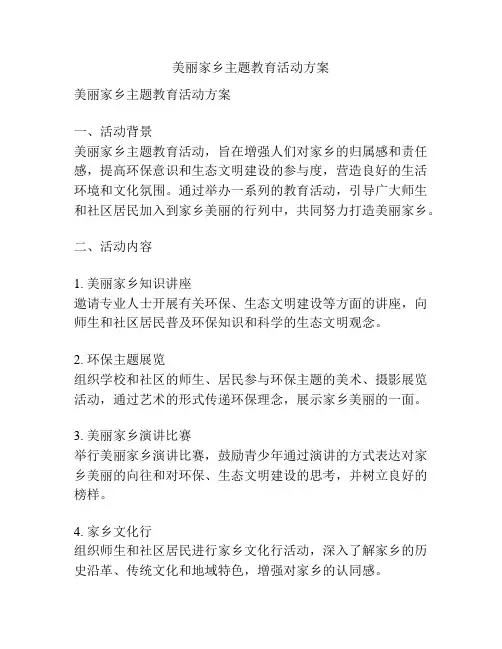 美丽家乡主题教育活动方案

美丽家乡主题教育活动方案

一、活动背景
美丽家乡主题教育活动，旨在增强人们对家乡的归属感和责任感，提高环保意识和生态文明建设的参与度，营造良好的生活环境和文化氛围。通过举办一系列的教育活动，引导广大师生和社区居民加入到家乡美丽的行列中，共同努力打造美丽家乡。

二、活动内容

1. 美丽家乡知识讲座
邀请专业人士开展有关环保、生态文明建设等方面的讲座，向师生和社区居民普及环保知识和科学的生态文明观念。

2. 环保主题展览
组织学校和社区的师生、居民参与环保主题的美术、摄影展览活动，通过艺术的形式传递环保理念，展示家乡美丽的一面。

3. 美丽家乡演讲比赛
举行美丽家乡演讲比赛，鼓励青少年通过演讲的方式表达对家乡美丽的向往和对环保、生态文明建设的思考，并树立良好的榜样。

4. 家乡文化行
组织师生和社区居民进行家乡文化行活动，深入了解家乡的历史沿革、传统文化和地域特色，增强对家乡的认同感。